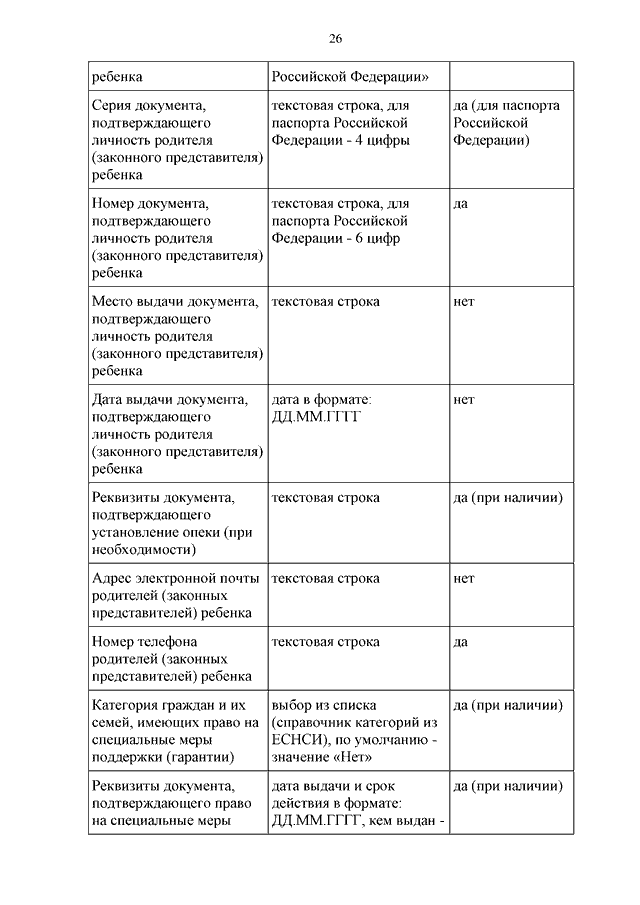 26

| ребенка | Российской Федерации» | |
|---|---|---|
| Серия документа, подтверждающего личность родителя (законного представителя) ребенка | текстовая строка, для паспорта Российской Федерации - 4 цифры | да (для паспорта Российской Федерации) |
| Номер документа, подтверждающего личность родителя (законного представителя) ребенка | текстовая строка, для паспорта Российской Федерации - 6 цифр | да |
| Место выдачи документа, подтверждающего личность родителя (законного представителя) ребенка | текстовая строка | нет |
| Дата выдачи документа, подтверждающего личность родителя (законного представителя) ребенка | дата в формате: ДД.ММ.ГГГГ | нет |
| Реквизиты документа, подтверждающего установление опеки (при необходимости) | текстовая строка | да (при наличии) |
| Адрес электронной почты родителей (законных представителей) ребенка | текстовая строка | нет |
| Номер телефона родителей (законных представителей) ребенка | текстовая строка | да |
| Категория граждан и их семей, имеющих право на специальные меры поддержки (гарантии) | выбор из списка (справочник категорий из ЕСНСИ), по умолчанию - значение «Нет» | да (при наличии) |
| Реквизиты документа, подтверждающего право на специальные меры | дата выдачи и срок действия в формате: ДД.ММ.ГГГГ, кем выдан - | да (при наличии) |